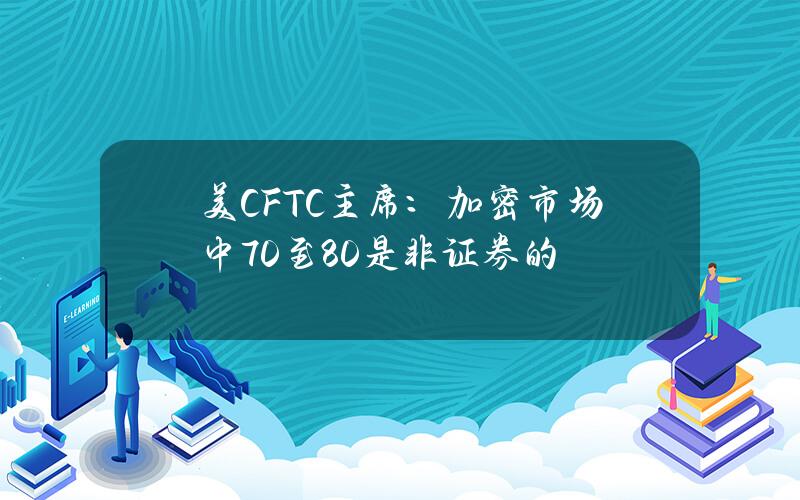 美CFTC主席：加密市场中70至80是非证券的

E-LEARNING